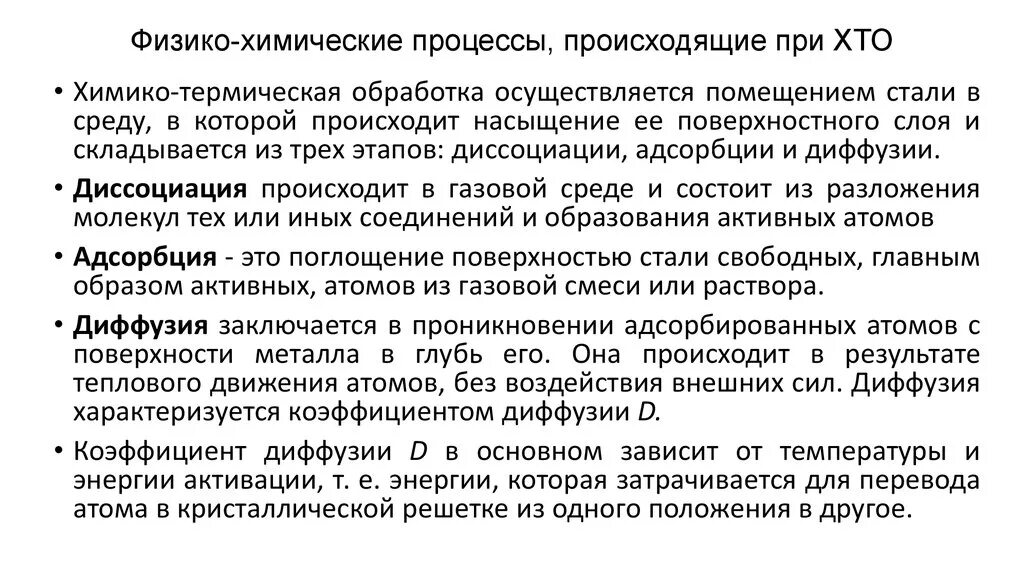 Физико-химические процессы, происходящие при ХТО

• Химико-термическая обработка осуществляется помещением стали в среду, в которой происходит насыщение ее поверхностного слоя и складывается из трех этапов: диссоциации, адсорбции и диффузии.

• Диссоциация происходит в газовой среде и состоит из разложения молекул тех или иных соединений и образования активных атомов

• Адсорбция - это поглощение поверхностью стали свободных, главным образом активных, атомов из газовой смеси или раствора.

• Диффузия заключается в проникновении адсорбированных атомов с поверхности металла в глубь его. Она происходит в результате теплового движения атомов, без воздействия внешних сил. Диффузия характеризуется коэффициентом диффузии D.

• Коэффициент диффузии D в основном зависит от температуры и энергии активации, т. е. энергии, которая затрачивается для перевода атома в кристаллической решетке из одного положения в другое.